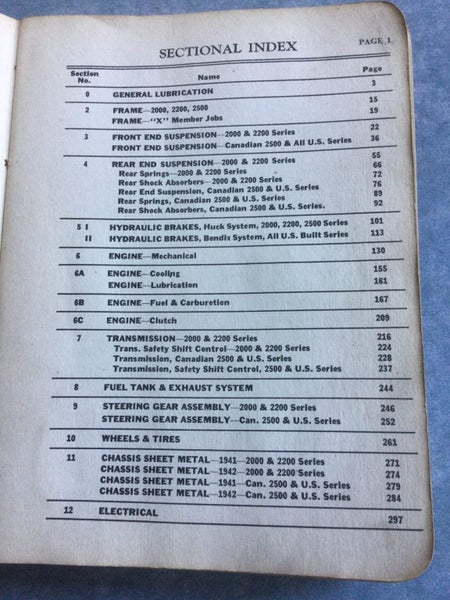 SECTIONAL INDEX

PAGE 1

| Section No. | Name | Page |
|---|---|---|
| 0 | GENERAL LUBRICATION | 3 |
| 2 | FRAME—2000, 2200, 2500 | 15 |
| | FRAME—"X" Member Jobs | 19 |
| 3 | FRONT END SUSPENSION—2000 & 2200 Series | 22 |
| | FRONT END SUSPENSION—Canadian 2500 & All U.S. Series | 36 |
| 4 | REAR END SUSPENSION—2000 & 2200 Series | 55 |
| | Rear Springs—2000 & 2200 Series | 66 |
| | Rear Shock Absorbers—2000 & 2200 Series | 72 |
| | Rear End Suspension, Canadian 2500 & U.S. Series | 76 |
| | Rear Springs, Canadian 2500 & U.S. Series | 89 |
| | Rear Shock Absorbers, Canadian 2500 & U.S. Series. | 92 |
| 5 I | HYDRAULIC BRAKES, Huck System, 2000, 2200, 2500 Series | 101 |
| II | HYDRAULIC BRAKES, Bendix System, All U.S. Built Series | 113 |
| 6 | ENGINE—Mechanical | 130 |
| 6A | ENGINE—Cooling | 155 |
| | ENGINE—Lubrication | 161 |
| 6B | ENGINE—Fuel & Carburetion | 167 |
| 6C | ENGINE—Clutch | 209 |
| 7 | TRANSMISSION—2000 & 2200 Series | 216 |
| | Trans. Safety Shift Control—2000 & 2200 Series | 224 |
| | Transmission, Canadian 2500 & U.S. Series | 228 |
| | Transmission, Safety Shift Control, 2500 & U.S. Series | 237 |
| 8 | FUEL TANK & EXHAUST SYSTEM | 244 |
| 9 | STEERING GEAR ASSEMBLY—2000 & 2200 Series | 246 |
| | STEERING GEAR ASSEMBLY—Can. 2500 & U.S. Series | 252 |
| 10 | WHEELS & TIRES | 261 |
| 11 | CHASSIS SHEET METAL—1941—2000 & 2200 Series | 271 |
| | CHASSIS SHEET METAL—1942—2000 & 2200 Series | 274 |
| | CHASSIS SHEET METAL—1941—Can. 2500 & U.S. Series | 279 |
| | CHASSIS SHEET METAL—1942—Can. 2500 & U.S. Series | 284 |
| 12 | ELECTRICAL | 297 |